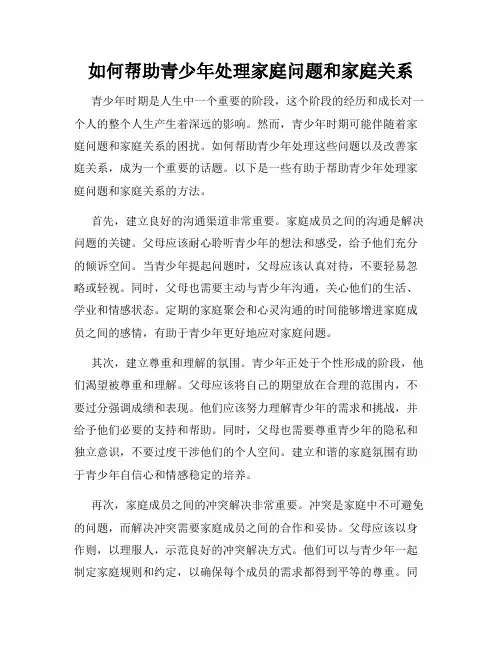 如何帮助青少年处理家庭问题和家庭关系

青少年时期是人生中一个重要的阶段，这个阶段的经历和成长对一个人的整个人生产生着深远的影响。然而，青少年时期可能伴随着家庭问题和家庭关系的困扰。如何帮助青少年处理这些问题以及改善家庭关系，成为一个重要的话题。以下是一些有助于帮助青少年处理家庭问题和家庭关系的方法。

首先，建立良好的沟通渠道非常重要。家庭成员之间的沟通是解决问题的关键。父母应该耐心聆听青少年的想法和感受，给予他们充分的倾诉空间。当青少年提起问题时，父母应该认真对待，不要轻易忽略或轻视。同时，父母也需要主动与青少年沟通，关心他们的生活、学业和情感状态。定期的家庭聚会和心灵沟通的时间能够增进家庭成员之间的感情，有助于青少年更好地应对家庭问题。

其次，建立尊重和理解的氛围。青少年正处于个性形成的阶段，他们渴望被尊重和理解。父母应该将自己的期望放在合理的范围内，不要过分强调成绩和表现。他们应该努力理解青少年的需求和挑战，并给予他们必要的支持和帮助。同时，父母也需要尊重青少年的隐私和独立意识，不要过度干涉他们的个人空间。建立和谐的家庭氛围有助于青少年自信心和情感稳定的培养。

再次，家庭成员之间的冲突解决非常重要。冲突是家庭中不可避免的问题，而解决冲突需要家庭成员之间的合作和妥协。父母应该以身作则，以理服人，示范良好的冲突解决方式。他们可以与青少年一起制定家庭规则和约定，以确保每个成员的需求都得到平等的尊重。同